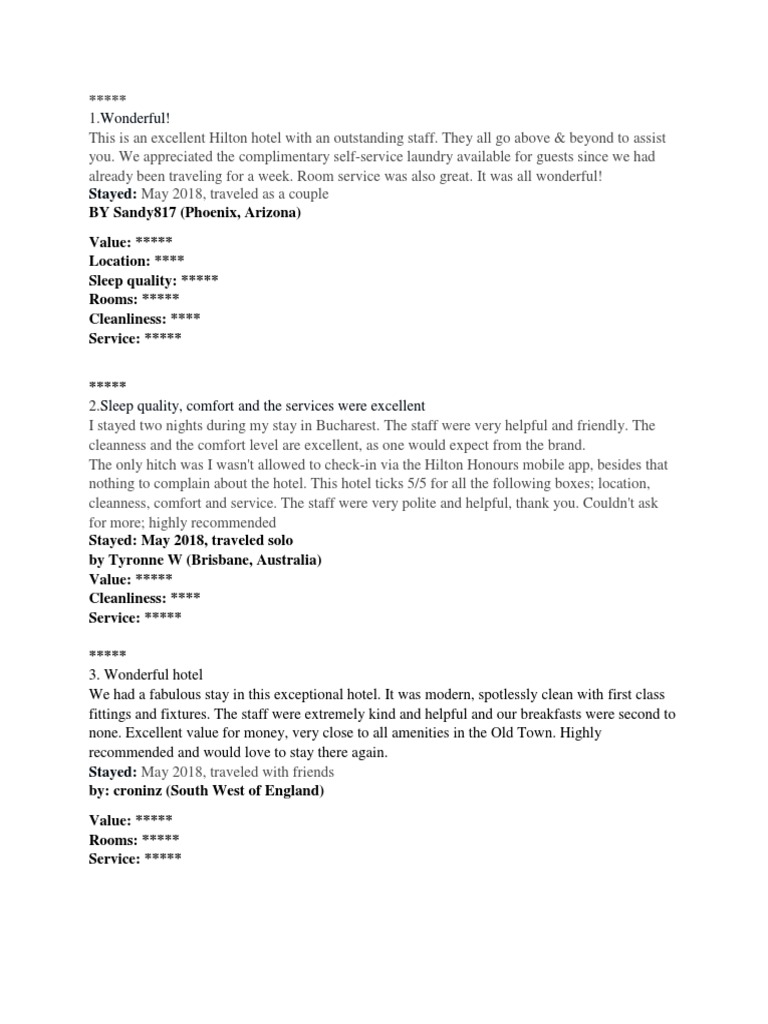 *****
1.Wonderful!
This is an excellent Hilton hotel with an outstanding staff. They all go above & beyond to assist you. We appreciated the complimentary self-service laundry available for guests since we had already been traveling for a week. Room service was also great. It was all wonderful!
Stayed: May 2018, traveled as a couple
BY Sandy817 (Phoenix, Arizona)

Value: *****
Location: ****
Sleep quality: *****
Rooms: *****
Cleanliness: ****
Service: *****

*****
2.Sleep quality, comfort and the services were excellent
I stayed two nights during my stay in Bucharest. The staff were very helpful and friendly. The cleanness and the comfort level are excellent, as one would expect from the brand.
The only hitch was I wasn't allowed to check-in via the Hilton Honours mobile app, besides that nothing to complain about the hotel. This hotel ticks 5/5 for all the following boxes; location, cleanness, comfort and service. The staff were very polite and helpful, thank you. Couldn't ask for more; highly recommended
Stayed: May 2018, traveled solo
by Tyronne W (Brisbane, Australia)
Value: *****
Cleanliness: ****
Service: *****

*****
3. Wonderful hotel
We had a fabulous stay in this exceptional hotel. It was modern, spotlessly clean with first class fittings and fixtures. The staff were extremely kind and helpful and our breakfasts were second to none. Excellent value for money, very close to all amenities in the Old Town. Highly recommended and would love to stay there again.
Stayed: May 2018, traveled with friends
by: croninz (South West of England)

Value: *****
Rooms: *****
Service: *****